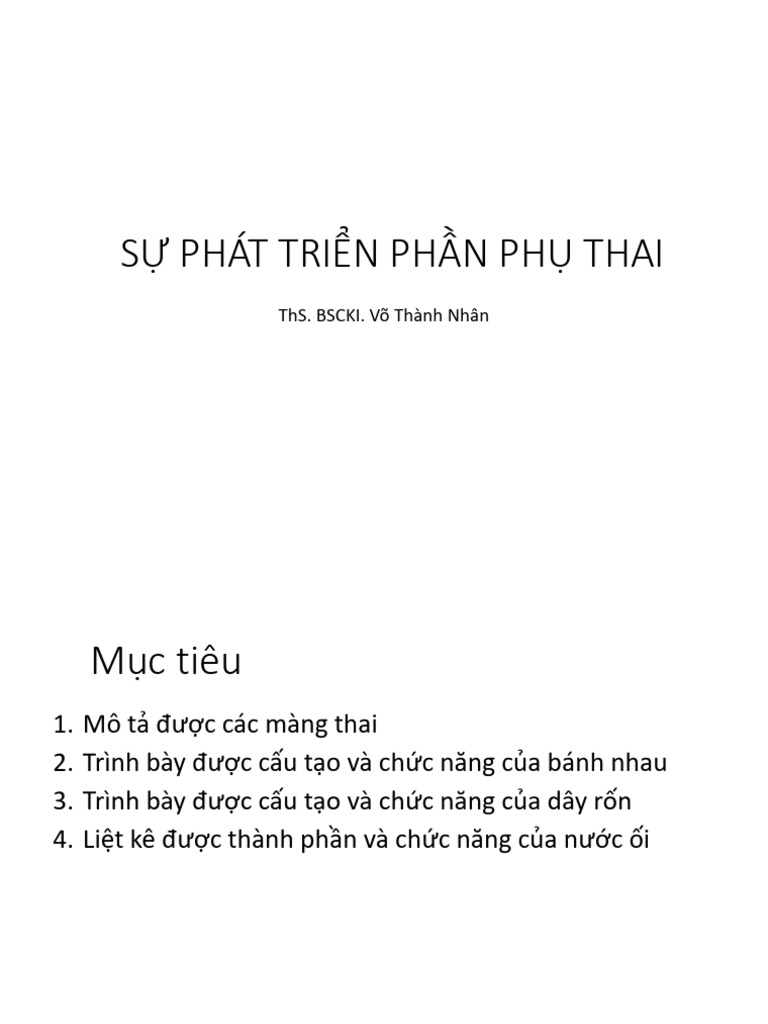 SỰ PHÁT TRIỂN PHẦN PHỤ THAI

ThS. BSCKI. Võ Thành Nhân

Mục tiêu

1. Mô tả được các màng thai
2. Trình bày được cấu tạo và chức năng của bánh nhau
3. Trình bày được cấu tạo và chức năng của dây rốn
4. Liệt kê được thành phần và chức năng của nước ối